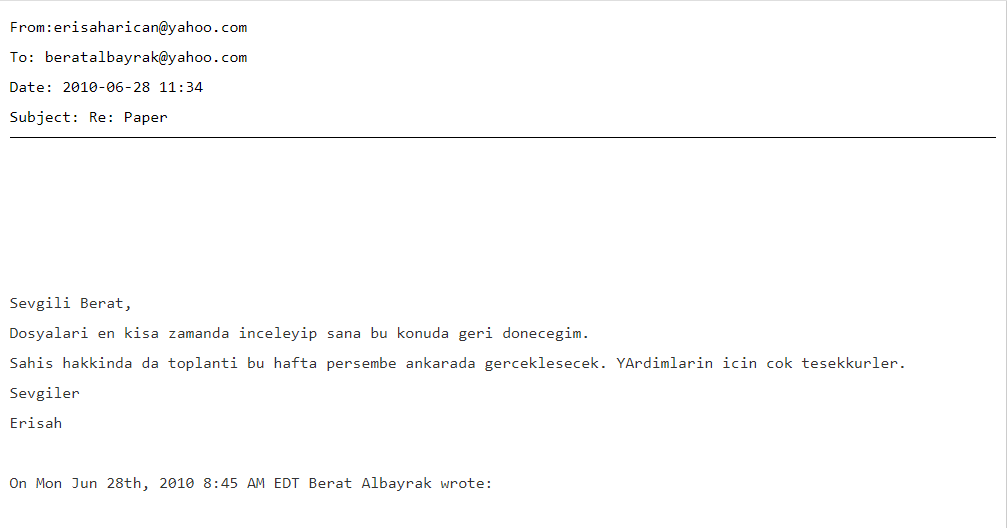 From:erisaharican@yahoo.com
To: beratalbayrak@yahoo.com
Date: 2010-06-28 11:34
Subject: Re: Paper

Sevgili Berat,
Dosyalari en kisa zamanda inceleyip sana bu konuda geri donecegim.
Sahis hakkinda da toplanti bu hafta persembe ankarada gerceklesecek. YArdimlarin icin cok tesekkurler.
Sevgiler
Erisah

On Mon Jun 28th, 2010 8:45 AM EDT Berat Albayrak wrote: